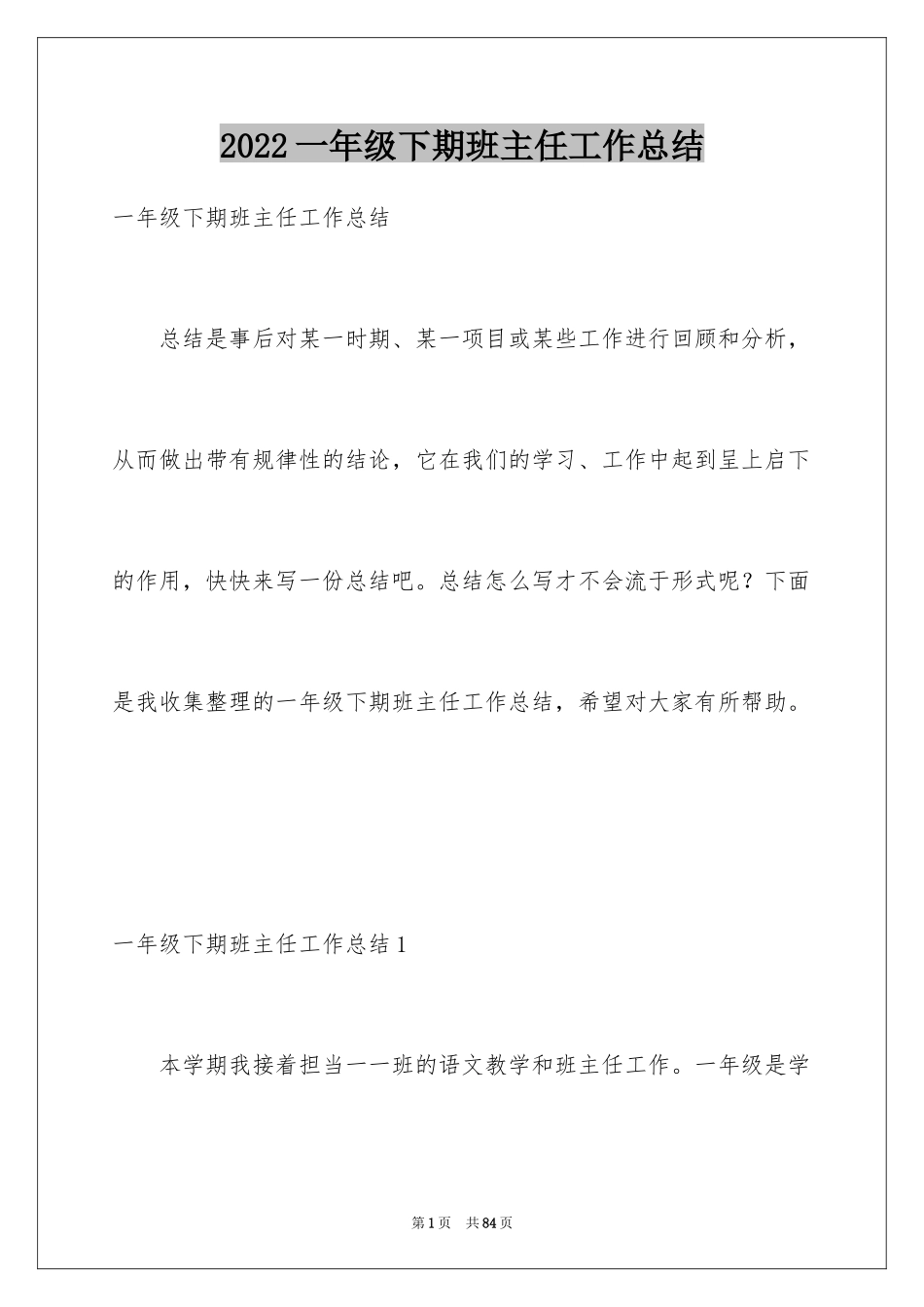 2022一年级下期班主任工作总结

一年级下期班主任工作总结

总结是事后对某一时期、某一项目或某些工作进行回顾和分析，从而做出带有规律性的结论，它在我们的学习、工作中起到呈上启下的作用，快快来写一份总结吧。总结怎么写才不会流于形式呢？下面是我收集整理的一年级下期班主任工作总结，希望对大家有所帮助。

一年级下期班主任工作总结1

本学期我接着担当一一班的语文教学和班主任工作。一年级是学

第1页 共84页